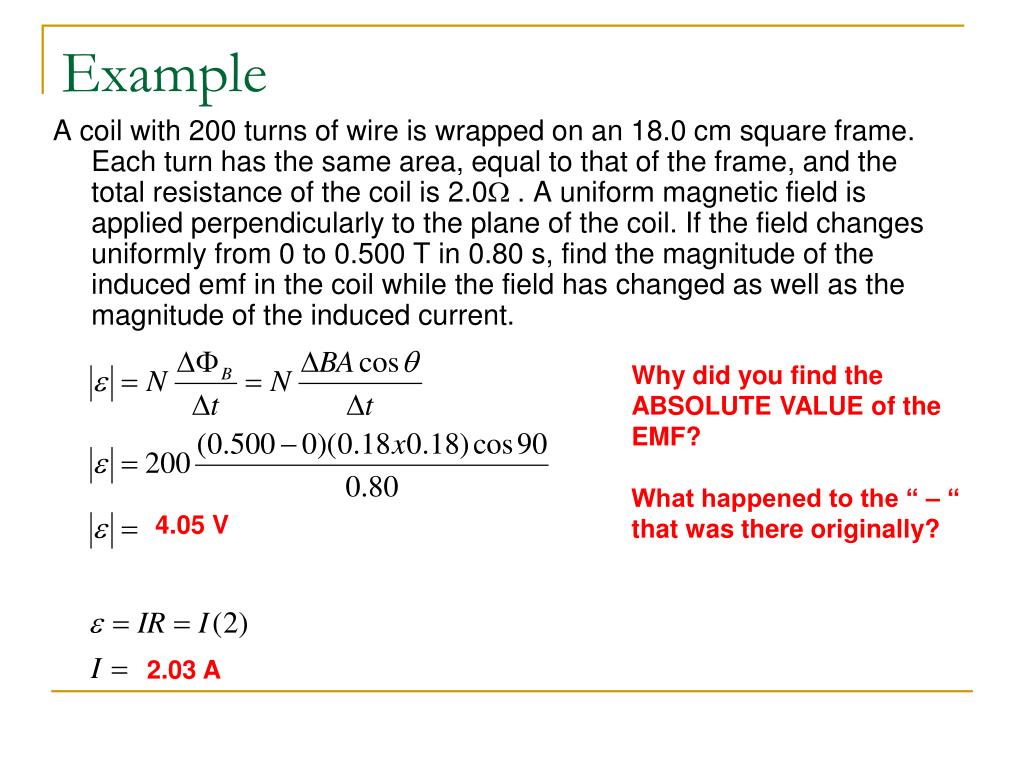 Example

A coil with 200 turns of wire is wrapped on an 18.0 cm square frame. Each turn has the same area, equal to that of the frame, and the total resistance of the coil is 2.0$\Omega$ . A uniform magnetic field is applied perpendicularly to the plane of the coil. If the field changes uniformly from 0 to 0.500 T in 0.80 s, find the magnitude of the induced emf in the coil while the field has changed as well as the magnitude of the induced current.

$|\varepsilon| = N\frac{\Delta\Phi_B}{\Delta t} = N\frac{\Delta BA\cos\theta}{\Delta t}$

$|\varepsilon| = 200\frac{(0.500-0)(0.18x0.18)\cos 90}{0.80}$

$|\varepsilon| =$ 4.05 V

$\varepsilon = IR = I(2)$

$I =$ 2.03 A

Why did you find the ABSOLUTE VALUE of the EMF?

What happened to the “ – “ that was there originally?